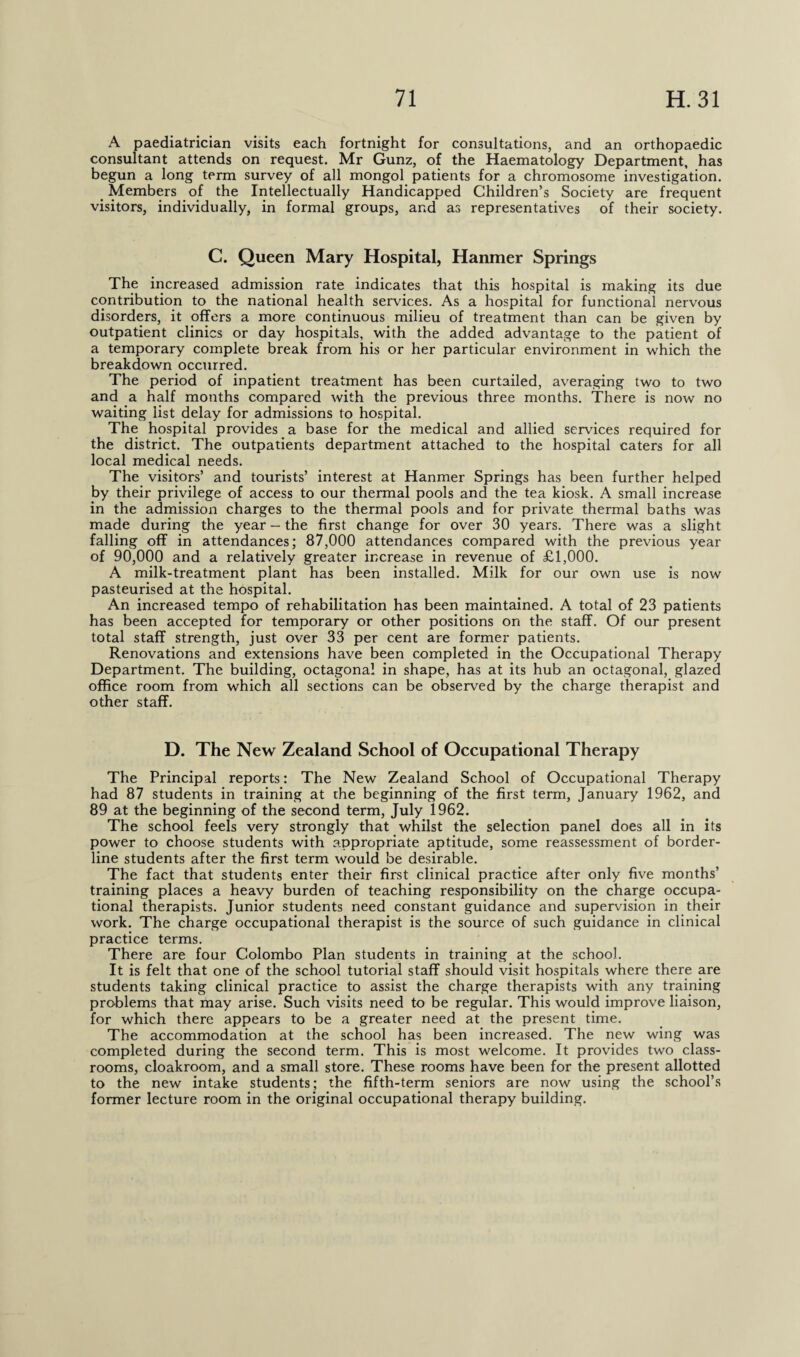 71 H. 31

A paediatrician visits each fortnight for consultations, and an orthopaedic consultant attends on request. Mr Gunz, of the Haematology Department, has begun a long term survey of all mongol patients for a chromosome investigation.

Members of the Intellectually Handicapped Children's Society are frequent visitors, individually, in formal groups, and as representatives of their society.

C. Queen Mary Hospital, Hanmer Springs

The increased admission rate indicates that this hospital is making its due contribution to the national health services. As a hospital for functional nervous disorders, it offers a more continuous milieu of treatment than can be given by outpatient clinics or day hospitals, with the added advantage to the patient of a temporary complete break from his or her particular environment in which the breakdown occurred.

The period of inpatient treatment has been curtailed, averaging two to two and a half months compared with the previous three months. There is now no waiting list delay for admissions to hospital.

The hospital provides a base for the medical and allied services required for the district. The outpatients department attached to the hospital caters for all local medical needs.

The visitors' and tourists' interest at Hanmer Springs has been further helped by their privilege of access to our thermal pools and the tea kiosk. A small increase in the admission charges to the thermal pools and for private thermal baths was made during the year – the first change for over 30 years. There was a slight falling off in attendances; 87,000 attendances compared with the previous year of 90,000 and a relatively greater increase in revenue of £1,000.

A milk-treatment plant has been installed. Milk for our own use is now pasteurised at the hospital.

An increased tempo of rehabilitation has been maintained. A total of 23 patients has been accepted for temporary or other positions on the staff. Of our present total staff strength, just over 33 per cent are former patients.

Renovations and extensions have been completed in the Occupational Therapy Department. The building, octagonal in shape, has at its hub an octagonal, glazed office room from which all sections can be observed by the charge therapist and other staff.

D. The New Zealand School of Occupational Therapy

The Principal reports: The New Zealand School of Occupational Therapy had 87 students in training at the beginning of the first term, January 1962, and 89 at the beginning of the second term, July 1962.

The school feels very strongly that whilst the selection panel does all in its power to choose students with appropriate aptitude, some reassessment of borderline students after the first term would be desirable.

The fact that students enter their first clinical practice after only five months' training places a heavy burden of teaching responsibility on the charge occupational therapists. Junior students need constant guidance and supervision in their work. The charge occupational therapist is the source of such guidance in clinical practice terms.

There are four Colombo Plan students in training at the school.

It is felt that one of the school tutorial staff should visit hospitals where there are students taking clinical practice to assist the charge therapists with any training problems that may arise. Such visits need to be regular. This would improve liaison, for which there appears to be a greater need at the present time.

The accommodation at the school has been increased. The new wing was completed during the second term. This is most welcome. It provides two classrooms, cloakroom, and a small store. These rooms have been for the present allotted to the new intake students; the fifth-term seniors are now using the school's former lecture room in the original occupational therapy building.